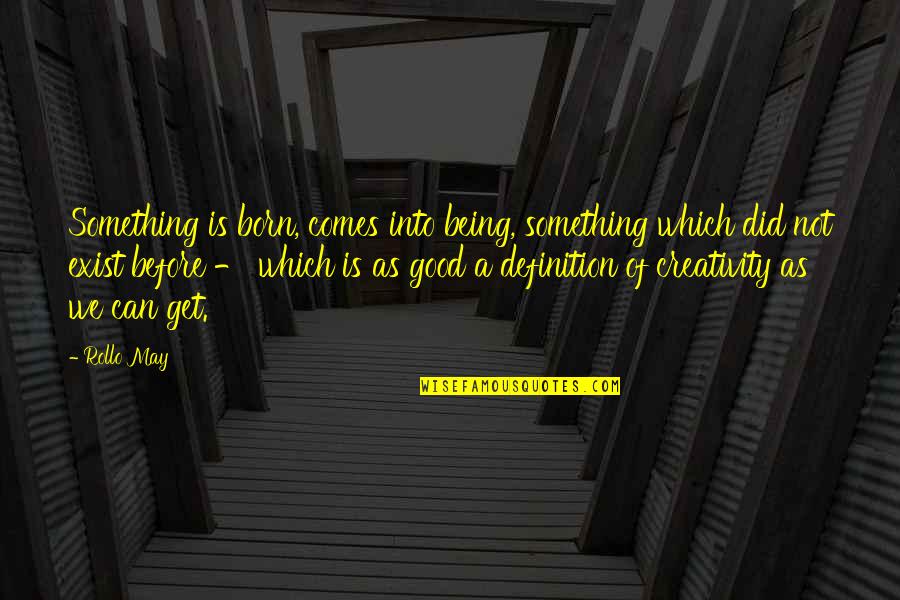 Something is born, comes into being, something which did not exist before - which is as good a definition of creativity as we can get.

- Rollo May

WISEFAMOUSQUOTES.COM